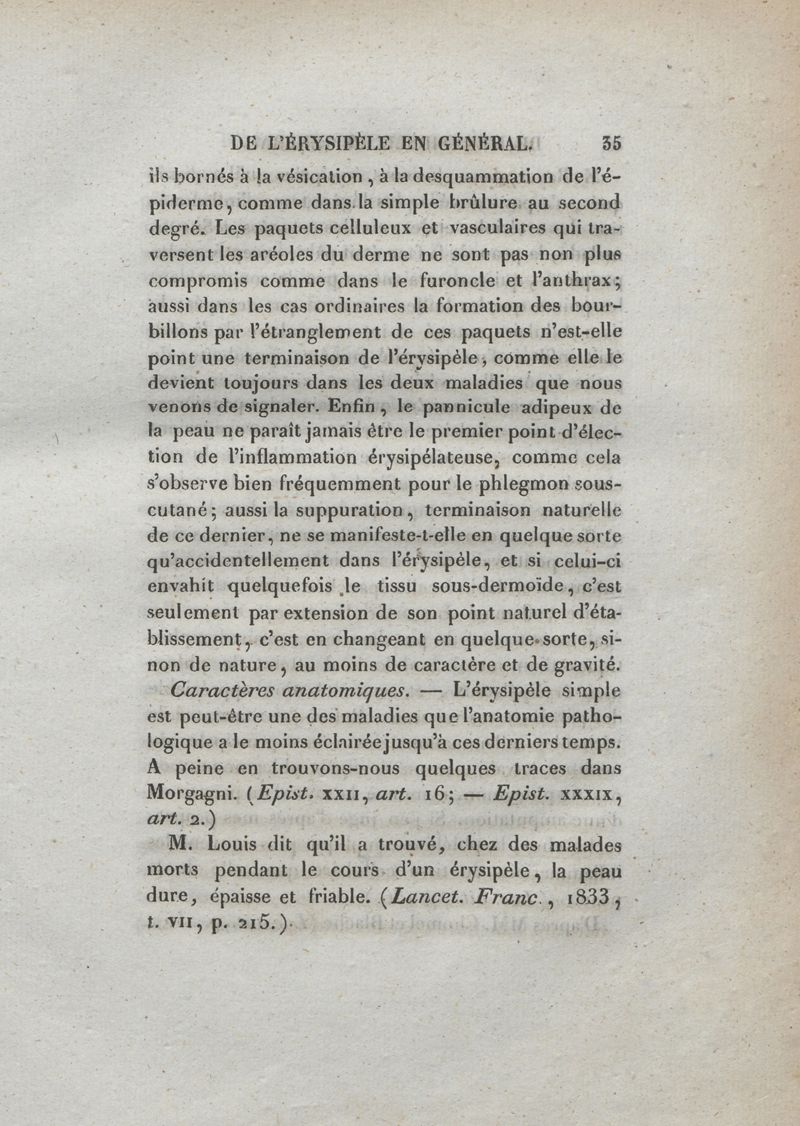 DE L'ÉRYSIPÈLE EN GÉNÉRAL. 35

ils bornés à la vésication, à la desquammation de l'épiderme, comme dans la simple brûlure au second degré. Les paquets celluleux et vasculaires qui traversent les aréoles du derme ne sont pas non plus compromis comme dans le furoncle et l'anthrax; aussi dans les cas ordinaires la formation des bourbillons par l'étranglement de ces paquets n'est-elle point une terminaison de l'érysipèle, comme elle le devient toujours dans les deux maladies que nous venons de signaler. Enfin, le pannicule adipeux de la peau ne paraît jamais être le premier point d'élection de l'inflammation érysipélateuse, comme cela s'observe bien fréquemment pour le phlegmon sous-cutané; aussi la suppuration, terminaison naturelle de ce dernier, ne se manifeste-t-elle en quelque sorte qu'accidentellement dans l'érysipèle, et si celui-ci envahit quelquefois le tissu sous-dermoïde, c'est seulement par extension de son point naturel d'établissement, c'est en changeant en quelque sorte, sinon de nature, au moins de caractère et de gravité.

Caractères anatomiques. — L'érysipèle simple est peut-être une des maladies que l'anatomie pathologique a le moins éclairée jusqu'à ces derniers temps. A peine en trouvons-nous quelques traces dans Morgagni. (Epist. XXII, art. 16; — Epist. XXXIX, art. 2.)

M. Louis dit qu'il a trouvé, chez des malades morts pendant le cours d'un érysipèle, la peau dure, épaisse et friable. (Lancet. Franc., 1833, t. VII, p. 215.)